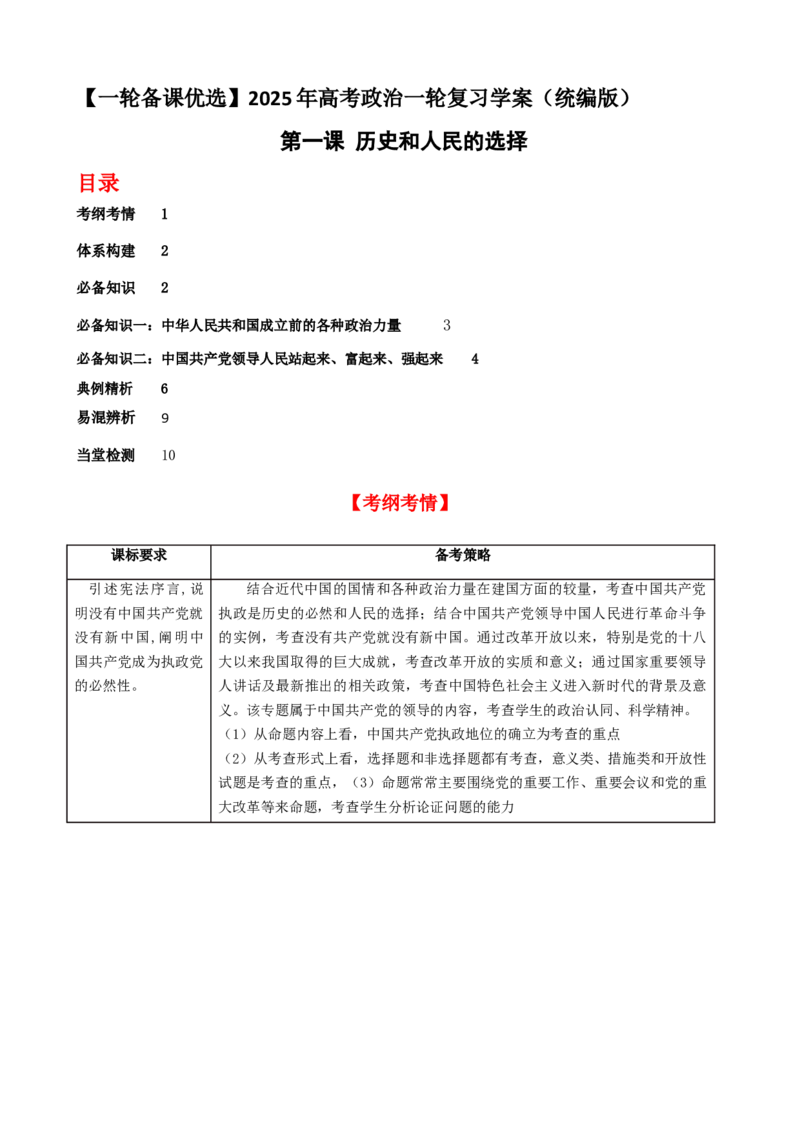 【一轮备课优选】2025年高考政治一轮复习学案（统编版）

第一课 历史和人民的选择

目录

考纲考情 1

体系构建 2

必备知识 2

必备知识一：中华人民共和国成立前的各种政治力量 3

必备知识二：中国共产党领导人民站起来、富起来、强起来 4

典例精析 6

易混辨析 9

当堂检测 10

【考纲考情】

| 课标要求 | 备考策略 |
|---|---|
| 引述宪法序言，说明没有中国共产党就没有新中国，阐明中国共产党成为执政党的必然性。 | 结合近代中国的国情和各种政治力量在建国方面的较量，考查中国共产党执政是历史的必然和人民的选择；结合中国共产党领导中国人民进行革命斗争的实例，考查没有共产党就没有新中国。通过改革开放以来，特别是党的十八大以来我国取得的巨大成就，考查改革开放的实质和意义；通过国家重要领导人讲话及最新推出的相关政策，考查中国特色社会主义进入新时代的背景及意义。该专题属于中国共产党的领导的内容，考查学生的政治认同、科学精神。（1）从命题内容上看，中国共产党执政地位的确立为考查的重点（2）从考查形式上看，选择题和非选择题都有考查，意义类、措施类和开放性试题是考查的重点，（3）命题常常主要围绕党的重要工作、重要会议和党的重大改革等来命题，考查学生分析论证问题的能力 |